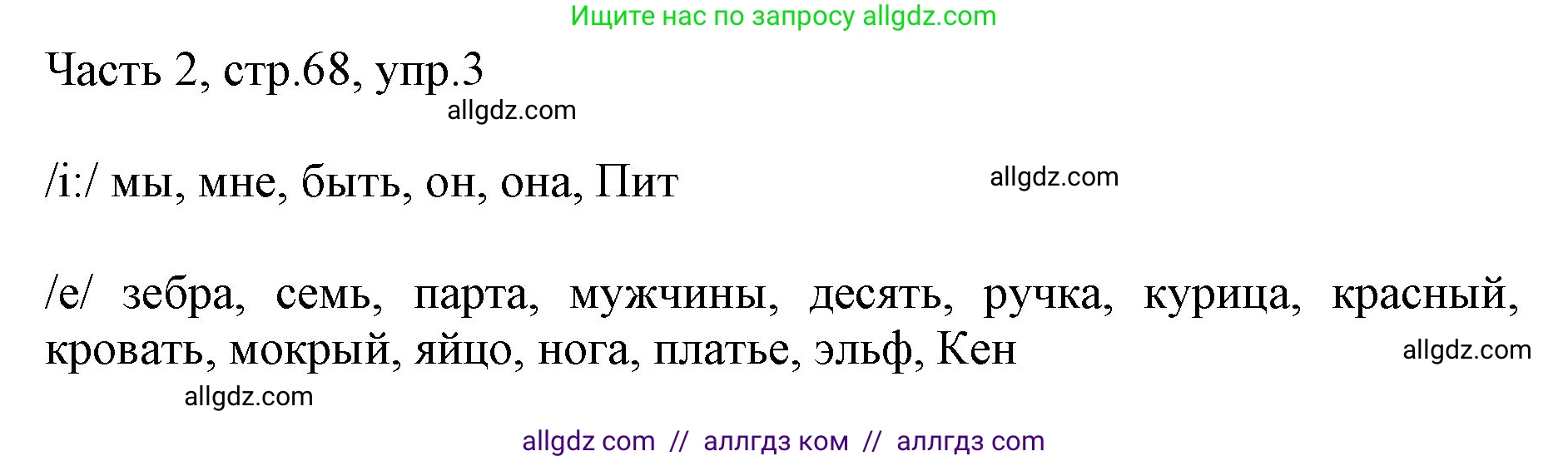 Ищите нас по запросу allgdz.com

Часть 2, стр.68, упр.3

allgdz.com

/i:/ мы, мне, быть, он, она, Пит

allgdz.com

/e/ зебра, семь, парта, мужчины, десять, ручка, курица, красный, кровать, мокрый, яйцо, нога, платье, эльф, Кен

allgdz.com

allgdz.com

allgdz com // аллгдз ком // аллгдз com